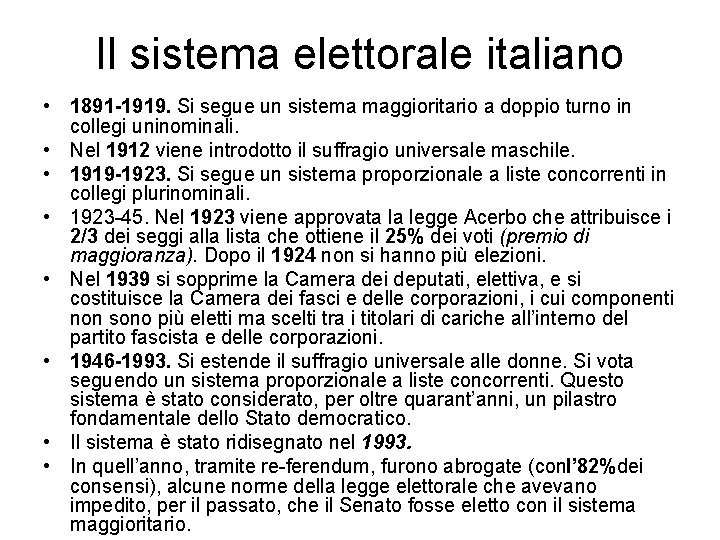 Il sistema elettorale italiano

• 1891-1919. Si segue un sistema maggioritario a doppio turno in collegi uninominali.
• Nel 1912 viene introdotto il suffragio universale maschile.
• 1919-1923. Si segue un sistema proporzionale a liste concorrenti in collegi plurinominali.
• 1923-45. Nel 1923 viene approvata la legge Acerbo che attribuisce i 2/3 dei seggi alla lista che ottiene il 25% dei voti (premio di maggioranza). Dopo il 1924 non si hanno più elezioni.
• Nel 1939 si sopprime la Camera dei deputati, elettiva, e si costituisce la Camera dei fasci e delle corporazioni, i cui componenti non sono più eletti ma scelti tra i titolari di cariche all'interno del partito fascista e delle corporazioni.
• 1946-1993. Si estende il suffragio universale alle donne. Si vota seguendo un sistema proporzionale a liste concorrenti. Questo sistema è stato considerato, per oltre quarant'anni, un pilastro fondamentale dello Stato democratico.
• Il sistema è stato ridisegnato nel 1993.
• In quell'anno, tramite re-ferendum, furono abrogate (conl'82%dei consensi), alcune norme della legge elettorale che avevano impedito, per il passato, che il Senato fosse eletto con il sistema maggioritario.